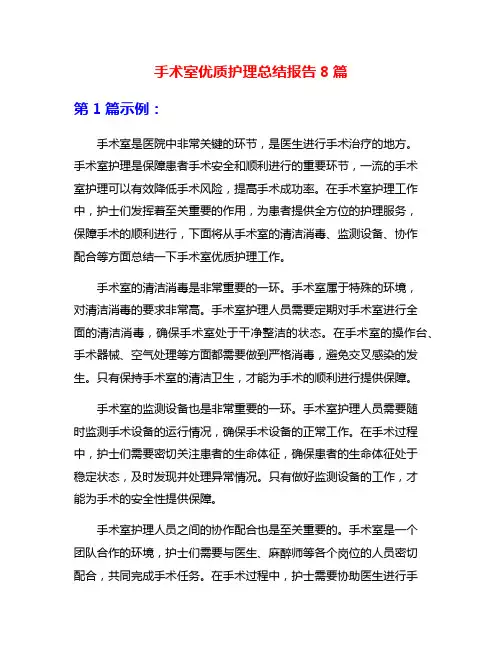 手术室优质护理总结报告 8 篇

第 1 篇示例：

手术室是医院中非常关键的环节，是医生进行手术治疗的地方。手术室护理是保障患者手术安全和顺利进行的重要环节，一流的手术室护理可以有效降低手术风险，提高手术成功率。在手术室护理工作中，护士们发挥着至关重要的作用，为患者提供全方位的护理服务，保障手术的顺利进行，下面将从手术室的清洁消毒、监测设备、协作配合等方面总结一下手术室优质护理工作。

手术室的清洁消毒是非常重要的一环。手术室属于特殊的环境，对清洁消毒的要求非常高。手术室护理人员需要定期对手术室进行全面的清洁消毒，确保手术室处于干净整洁的状态。在手术室的操作台、手术器械、空气处理等方面都需要做到严格消毒，避免交叉感染的发生。只有保持手术室的清洁卫生，才能为手术的顺利进行提供保障。

手术室的监测设备也是非常重要的一环。手术室护理人员需要随时监测手术设备的运行情况，确保手术设备的正常工作。在手术过程中，护士们需要密切关注患者的生命体征，确保患者的生命体征处于稳定状态，及时发现并处理异常情况。只有做好监测设备的工作，才能为手术的安全性提供保障。

手术室护理人员之间的协作配合也是至关重要的。手术室是一个团队合作的环境，护士们需要与医生、麻醉师等各个岗位的人员密切配合，共同完成手术任务。在手术过程中，护士需要协助医生进行手